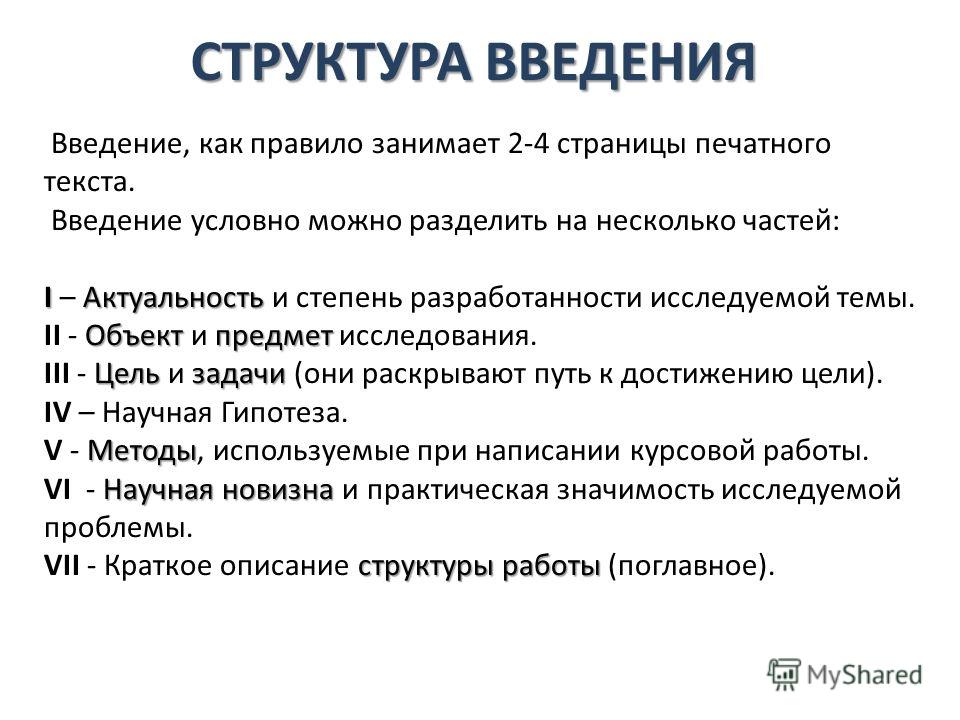 СТРУКТУРА ВВЕДЕНИЯ

Введение, как правило занимает 2-4 страницы печатного текста.
Введение условно можно разделить на несколько частей:

I – Актуальность и степень разработанности исследуемой темы.
II - Объект и предмет исследования.
III - Цель и задачи (они раскрывают путь к достижению цели).
IV – Научная Гипотеза.
V - Методы, используемые при написании курсовой работы.
VI - Научная новизна и практическая значимость исследуемой проблемы.
VII - Краткое описание структуры работы (поглавное).

MyShared